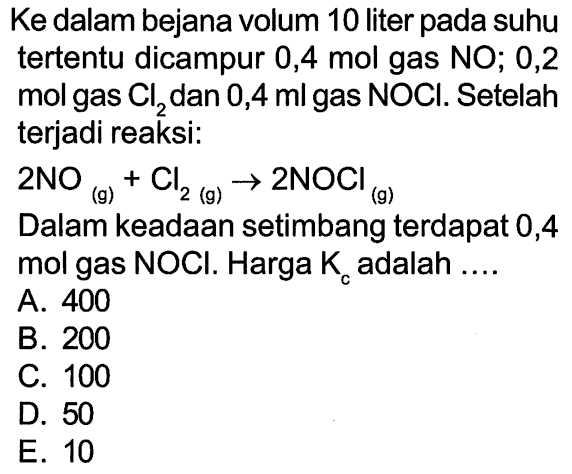 Ke dalam bejana volum 10 liter pada suhu tertentu dicampur 0,4 mol gas NO; 0,2 mol gas $Cl_2$ dan 0,4 ml gas NOCl. Setelah terjadi reaksi:

$2NO_{(g)} + Cl_{2(g)} \rightarrow 2NOCl_{(g)}$

Dalam keadaan setimbang terdapat 0,4 mol gas NOCl. Harga $K_c$ adalah ....

A. 400
B. 200
C. 100
D. 50
E. 10